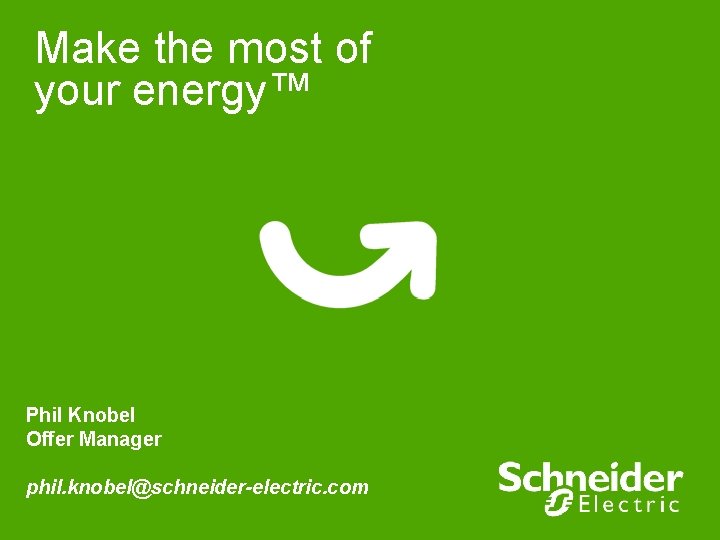 Make the most of your energy™

Phil Knobel
Offer Manager

phil.knobel@schneider-electric.com

Schneider Electric